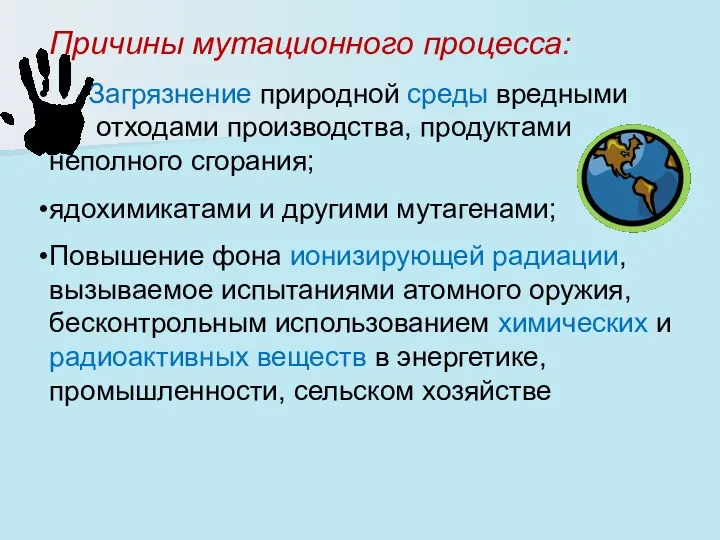 Причины мутационного процесса:

Загрязнение природной среды вредными отходами производства, продуктами неполного сгорания;

•ядохимикатами и другими мутагенами;

•Повышение фона ионизирующей радиации, вызываемое испытаниями атомного оружия, бесконтрольным использованием химических и радиоактивных веществ в энергетике, промышленности, сельском хозяйстве